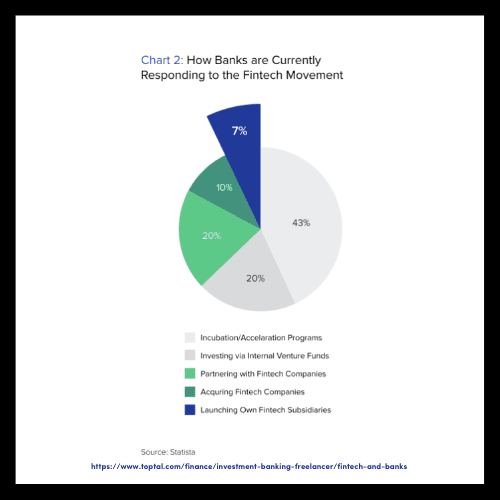 Chart 2: How Banks are Currently Responding to the Fintech Movement

7%

10%

20%

43%

20%

Incubation/Accelaration Programs

Investing via Internal Venture Funds

Partnering with Fintech Companies

Acquring Fintech Companies

Launching Own Fintech Subsidiaries

Source: Statista

https://www.toptal.com/finance/investment-banking-freelancer/fintech-and-banks